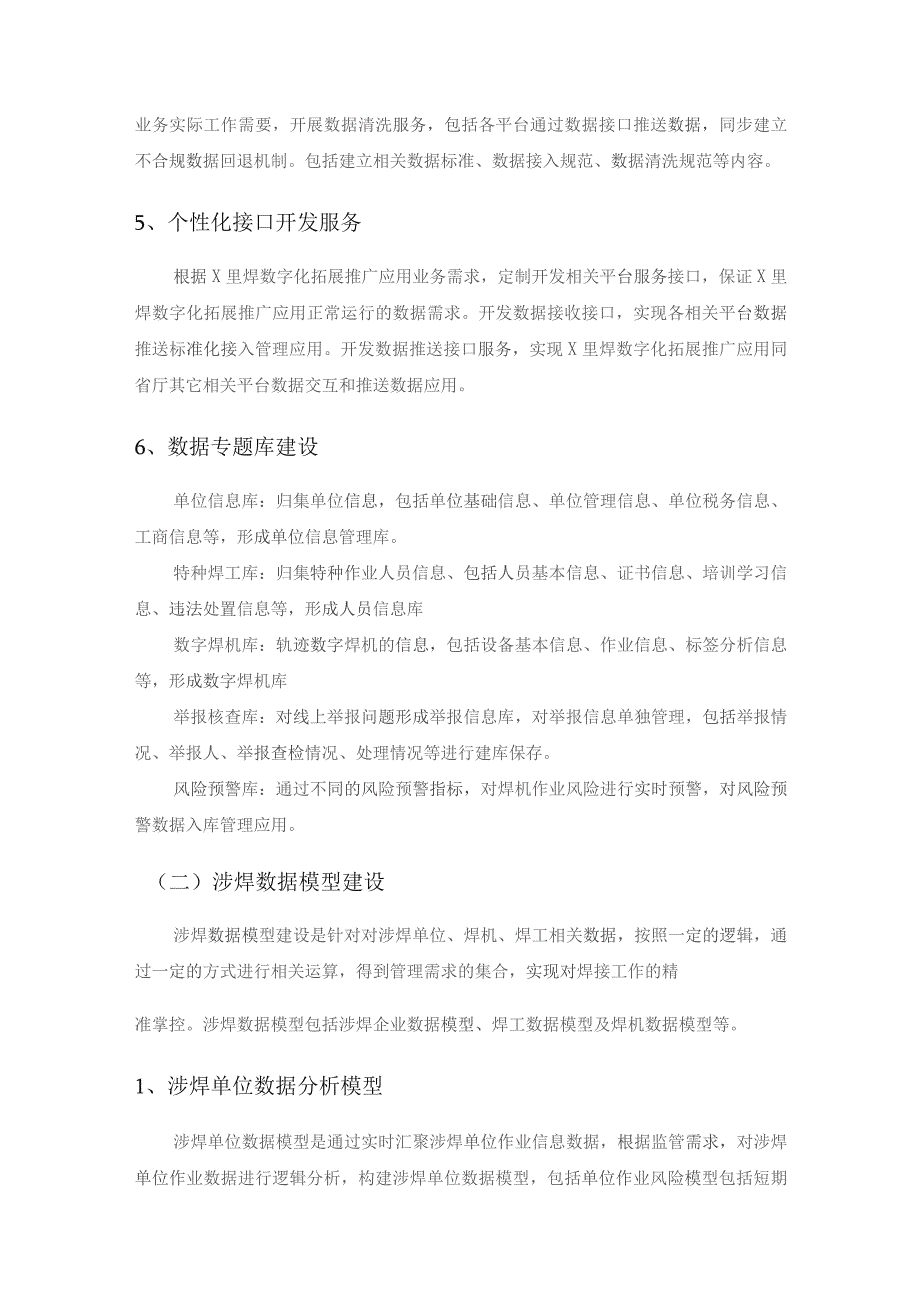 业务实际工作需要，开展数据清洗服务，包括各平台通过数据接口推送数据，同步建立不合规数据回退机制。包括建立相关数据标准、数据接入规范、数据清洗规范等内容。

5、个性化接口开发服务

根据X里焊数字化拓展推广应用业务需求，定制开发相关平台服务接口，保证X里焊数字化拓展推广应用正常运行的数据需求。开发数据接收接口，实现各相关平台数据推送标准化接入管理应用。开发数据推送接口服务，实现X里焊数字化拓展推广应用同省厅其它相关平台数据交互和推送数据应用。

6、数据专题库建设

单位信息库：归集单位信息，包括单位基础信息、单位管理信息、单位税务信息、工商信息等，形成单位信息管理库。

特种焊工库：归集特种作业人员信息、包括人员基本信息、证书信息、培训学习信息、违法处置信息等，形成人员信息库

数字焊机库：轨迹数字焊机的信息，包括设备基本信息、作业信息、标签分析信息等，形成数字焊机库

举报核查库：对线上举报问题形成举报信息库，对举报信息单独管理，包括举报情况、举报人、举报查检情况、处理情况等进行建库保存。

风险预警库：通过不同的风险预警指标，对焊机作业风险进行实时预警，对风险预警数据入库管理应用。

（二）涉焊数据模型建设

涉焊数据模型建设是针对对涉焊单位、焊机、焊工相关数据，按照一定的逻辑，通过一定的方式进行相关运算，得到管理需求的集合，实现对焊接工作的精

准掌控。涉焊数据模型包括涉焊企业数据模型、焊工数据模型及焊机数据模型等。

1、涉焊单位数据分析模型

涉焊单位数据模型是通过实时汇聚涉焊单位作业信息数据，根据监管需求，对涉焊单位作业数据进行逻辑分析，构建涉焊单位数据模型，包括单位作业风险模型包括短期